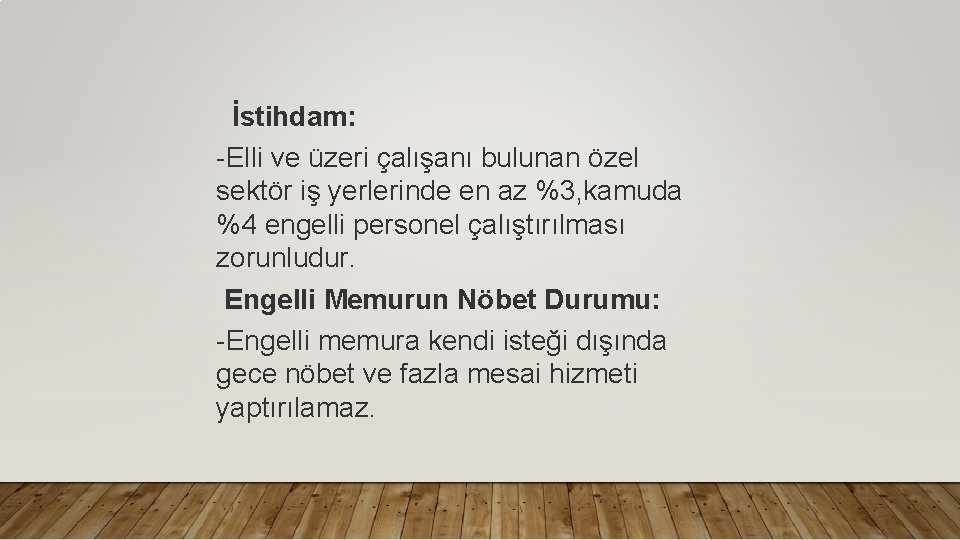 İstihdam:

-Elli ve üzeri çalışanı bulunan özel sektör iş yerlerinde en az %3,kamuda %4 engelli personel çalıştırılması zorunludur.

Engelli Memurun Nöbet Durumu:

-Engelli memura kendi isteği dışında gece nöbet ve fazla mesai hizmeti yaptırılamaz.